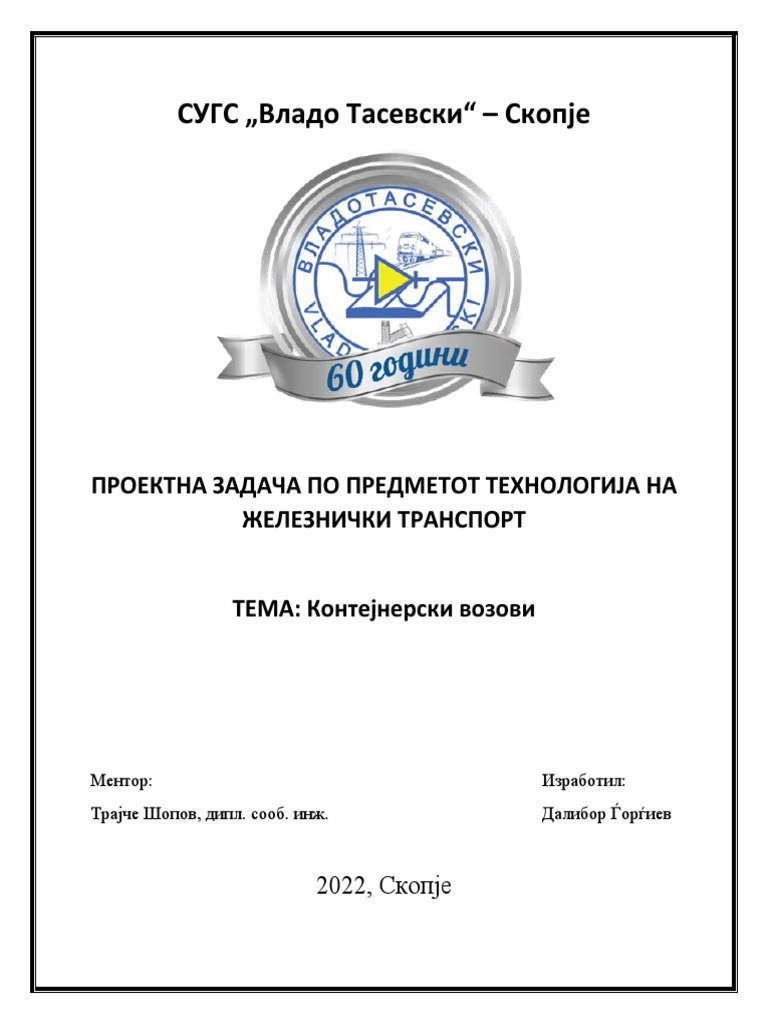 СУГС „Владо Тасевски“ – Скопје

ВЛАДО ТАСЕВСКИ
VLADO TASEVSKI
60 години

ПРОЕКТНА ЗАДАЧА ПО ПРЕДМЕТОТ ТЕХНОЛОГИЈА НА ЖЕЛЕЗНИЧКИ ТРАНСПОРТ

ТЕМА: Контејнерски возови

Ментор:
Трајче Шопов, дипл. сооб. инж.

Изработил:
Далибор Ѓорѓиев

2022, Скопје